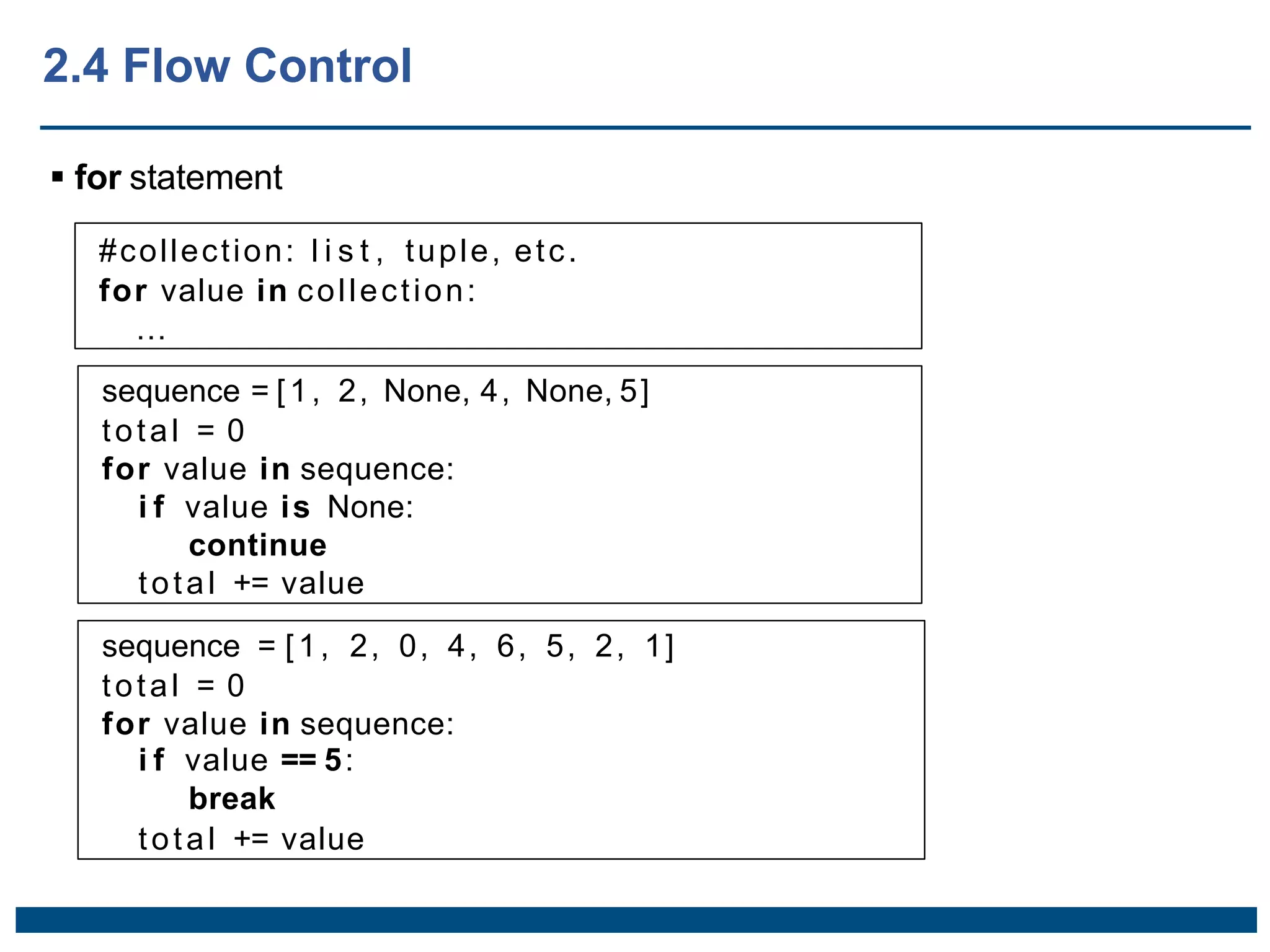 2.4 Flow Control

▪ for statement

#collection: list, tuple, etc.
for value in collection:
    ...

sequence = [1, 2, None, 4, None, 5]
total = 0
for value in sequence:
    if value is None:
        continue
    total += value

sequence = [1, 2, 0, 4, 6, 5, 2, 1]
total = 0
for value in sequence:
    if value == 5:
        break
    total += value